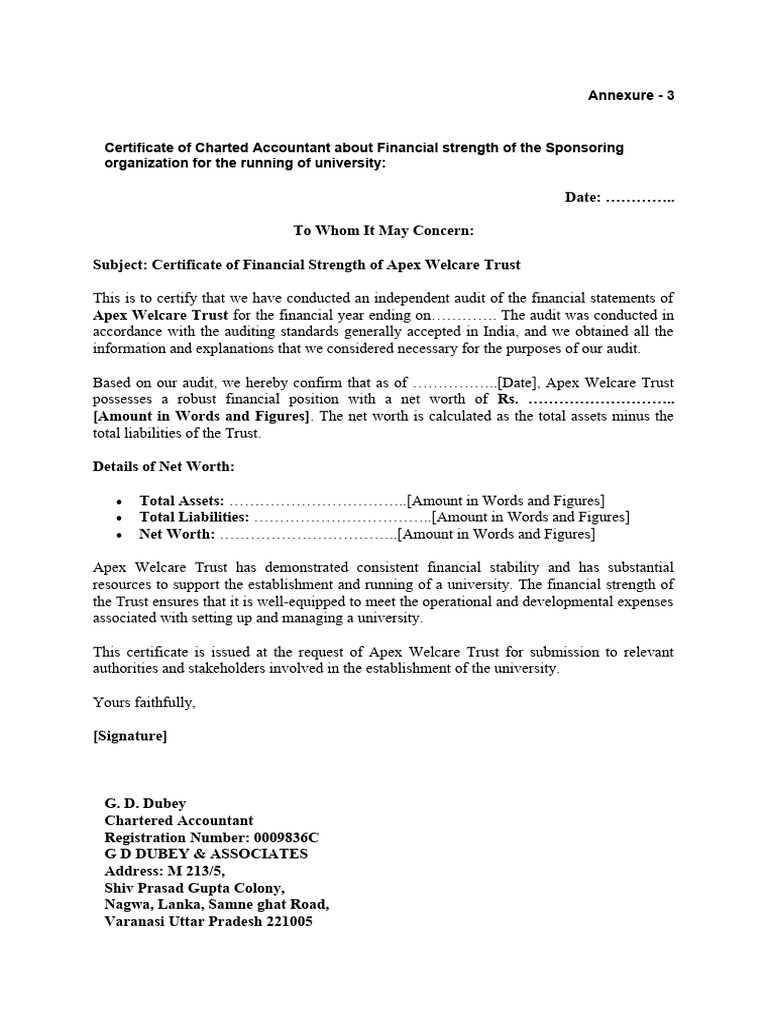 Annexure - 3

Certificate of Charted Accountant about Financial strength of the Sponsoring organization for the running of university:

Date: …………..

To Whom It May Concern:

Subject: Certificate of Financial Strength of Apex Welcare Trust

This is to certify that we have conducted an independent audit of the financial statements of Apex Welcare Trust for the financial year ending on…………. The audit was conducted in accordance with the auditing standards generally accepted in India, and we obtained all the information and explanations that we considered necessary for the purposes of our audit.

Based on our audit, we hereby confirm that as of ……………..[Date], Apex Welcare Trust possesses a robust financial position with a net worth of Rs. ……………………….. [Amount in Words and Figures]. The net worth is calculated as the total assets minus the total liabilities of the Trust.

Details of Net Worth:

• Total Assets: ……………………………..[Amount in Words and Figures]
• Total Liabilities: ……………………………..[Amount in Words and Figures]
• Net Worth: ……………………………..[Amount in Words and Figures]

Apex Welcare Trust has demonstrated consistent financial stability and has substantial resources to support the establishment and running of a university. The financial strength of the Trust ensures that it is well-equipped to meet the operational and developmental expenses associated with setting up and managing a university.

This certificate is issued at the request of Apex Welcare Trust for submission to relevant authorities and stakeholders involved in the establishment of the university.

Yours faithfully,

[Signature]

G. D. Dubey
Chartered Accountant
Registration Number: 0009836C
G D DUBEY & ASSOCIATES
Address: M 213/5,
Shiv Prasad Gupta Colony,
Nagwa, Lanka, Samne ghat Road,
Varanasi Uttar Pradesh 221005